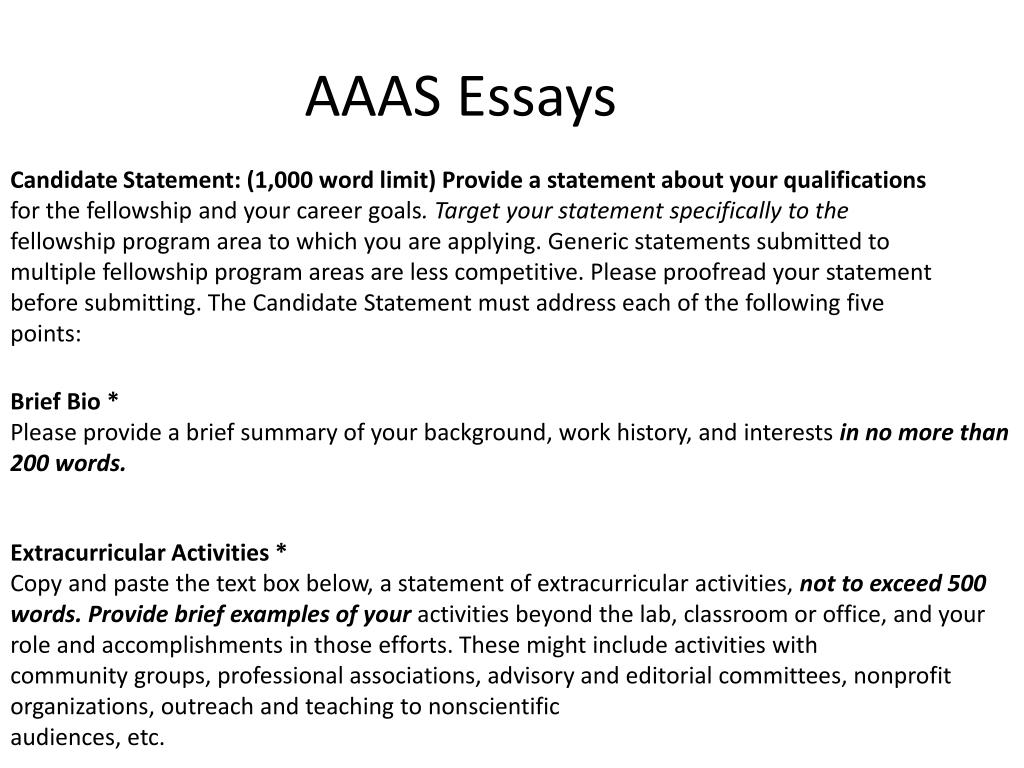 AAAS Essays

Candidate Statement: (1,000 word limit) Provide a statement about your qualifications for the fellowship and your career goals. Target your statement specifically to the fellowship program area to which you are applying. Generic statements submitted to multiple fellowship program areas are less competitive. Please proofread your statement before submitting. The Candidate Statement must address each of the following five points:

Brief Bio *
Please provide a brief summary of your background, work history, and interests in no more than 200 words.

Extracurricular Activities *
Copy and paste the text box below, a statement of extracurricular activities, not to exceed 500 words. Provide brief examples of your activities beyond the lab, classroom or office, and your role and accomplishments in those efforts. These might include activities with community groups, professional associations, advisory and editorial committees, nonprofit organizations, outreach and teaching to nonscientific audiences, etc.